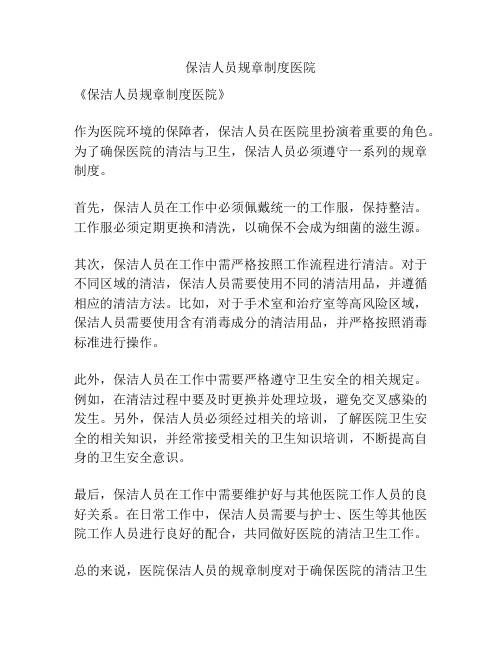 保洁人员规章制度医院

《保洁人员规章制度医院》

作为医院环境的保障者，保洁人员在医院里扮演着重要的角色。为了确保医院的清洁与卫生，保洁人员必须遵守一系列的规章制度。

首先，保洁人员在工作中必须佩戴统一的工作服，保持整洁。工作服必须定期更换和清洗，以确保不会成为细菌的滋生源。

其次，保洁人员在工作中需严格按照工作流程进行清洁。对于不同区域的清洁，保洁人员需要使用不同的清洁用品，并遵循相应的清洁方法。比如，对于手术室和治疗室等高风险区域，保洁人员需要使用含有消毒成分的清洁用品，并严格按照消毒标准进行操作。

此外，保洁人员在工作中需要严格遵守卫生安全的相关规定。例如，在清洁过程中要及时更换并处理垃圾，避免交叉感染的发生。另外，保洁人员必须经过相关的培训，了解医院卫生安全的相关知识，并经常接受相关的卫生知识培训，不断提高自身的卫生安全意识。

最后，保洁人员在工作中需要维护好与其他医院工作人员的良好关系。在日常工作中，保洁人员需要与护士、医生等其他医院工作人员进行良好的配合，共同做好医院的清洁卫生工作。

总的来说，医院保洁人员的规章制度对于确保医院的清洁卫生